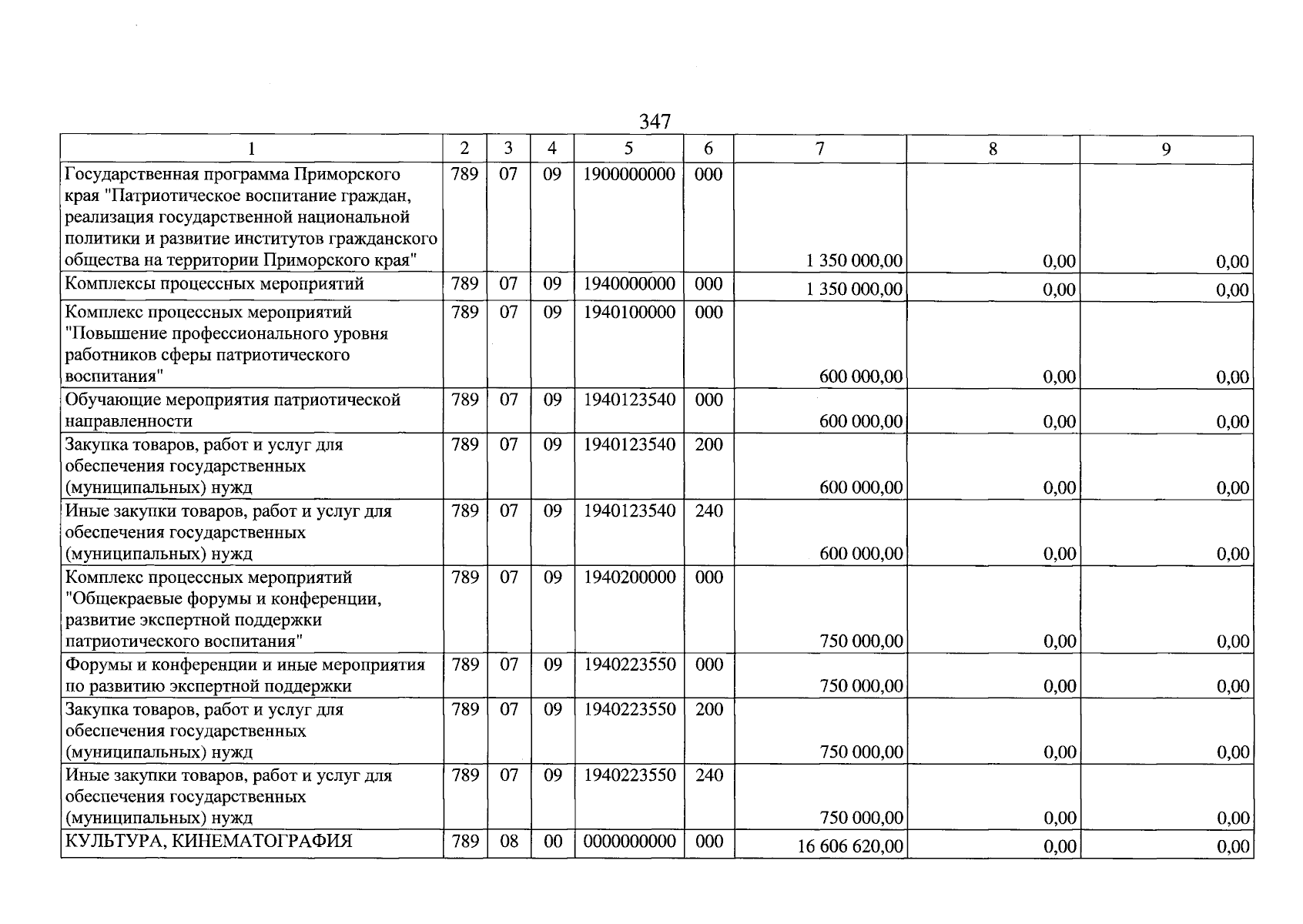 347

| 1 | 2 | 3 | 4 | 5 | 6 | 7 | 8 | 9 |
|---|---|---|---|---|---|---|---|---|
| Государственная программа Приморского края "Патриотическое воспитание граждан, реализация государственной национальной политики и развитие институтов гражданского общества на территории Приморского края" | 789 | 07 | 09 | 1900000000 | 000 | 1 350 000,00 | 0,00 | 0,00 |
| Комплексы процессных мероприятий | 789 | 07 | 09 | 1940000000 | 000 | 1 350 000,00 | 0,00 | 0,00 |
| Комплекс процессных мероприятий "Повышение профессионального уровня работников сферы патриотического воспитания" | 789 | 07 | 09 | 1940100000 | 000 | 600 000,00 | 0,00 | 0,00 |
| Обучающие мероприятия патриотической направленности | 789 | 07 | 09 | 1940123540 | 000 | 600 000,00 | 0,00 | 0,00 |
| Закупка товаров, работ и услуг для обеспечения государственных (муниципальных) нужд | 789 | 07 | 09 | 1940123540 | 200 | 600 000,00 | 0,00 | 0,00 |
| Иные закупки товаров, работ и услуг для обеспечения государственных (муниципальных) нужд | 789 | 07 | 09 | 1940123540 | 240 | 600 000,00 | 0,00 | 0,00 |
| Комплекс процессных мероприятий "Общекраевые форумы и конференции, развитие экспертной поддержки патриотического воспитания" | 789 | 07 | 09 | 1940200000 | 000 | 750 000,00 | 0,00 | 0,00 |
| Форумы и конференции и иные мероприятия по развитию экспертной поддержки | 789 | 07 | 09 | 1940223550 | 000 | 750 000,00 | 0,00 | 0,00 |
| Закупка товаров, работ и услуг для обеспечения государственных (муниципальных) нужд | 789 | 07 | 09 | 1940223550 | 200 | 750 000,00 | 0,00 | 0,00 |
| Иные закупки товаров, работ и услуг для обеспечения государственных (муниципальных) нужд | 789 | 07 | 09 | 1940223550 | 240 | 750 000,00 | 0,00 | 0,00 |
| КУЛЬТУРА, КИНЕМАТОГРАФИЯ | 789 | 08 | 00 | 0000000000 | 000 | 16 606 620,00 | 0,00 | 0,00 |